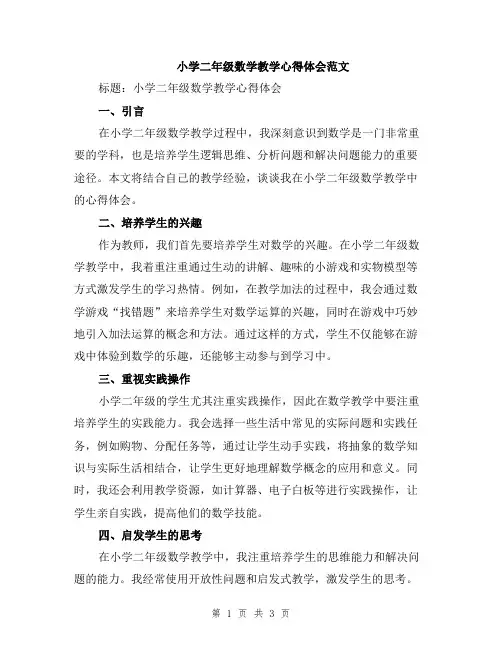 小学二年级数学教学心得体会范文

标题：小学二年级数学教学心得体会

一、引言

在小学二年级数学教学过程中，我深刻意识到数学是一门非常重要的学科，也是培养学生逻辑思维、分析问题和解决问题能力的重要途径。本文将结合自己的教学经验，谈谈我在小学二年级数学教学中的心得体会。

二、培养学生的兴趣

作为教师，我们首先要培养学生对数学的兴趣。在小学二年级数学教学中，我着重注重通过生动的讲解、趣味的小游戏和实物模型等方式激发学生的学习热情。例如，在教学加法的过程中，我会通过数学游戏“找错题”来培养学生对数学运算的兴趣，同时在游戏中巧妙地引入加法运算的概念和方法。通过这样的方式，学生不仅能够在游戏中体验到数学的乐趣，还能够主动参与到学习中。

三、重视实践操作

小学二年级的学生尤其注重实践操作，因此在数学教学中要注重培养学生的实践能力。我会选择一些生活中常见的实际问题和实践任务，例如购物、分配任务等，通过让学生动手实践，将抽象的数学知识与实际生活相结合，让学生更好地理解数学概念的应用和意义。同时，我还会利用教学资源，如计算器、电子白板等进行实践操作，让学生亲自实践，提高他们的数学技能。

四、启发学生的思考

在小学二年级数学教学中，我注重培养学生的思维能力和解决问题的能力。我经常使用开放性问题和启发式教学，激发学生的思考。

第 1 页 共 3 页